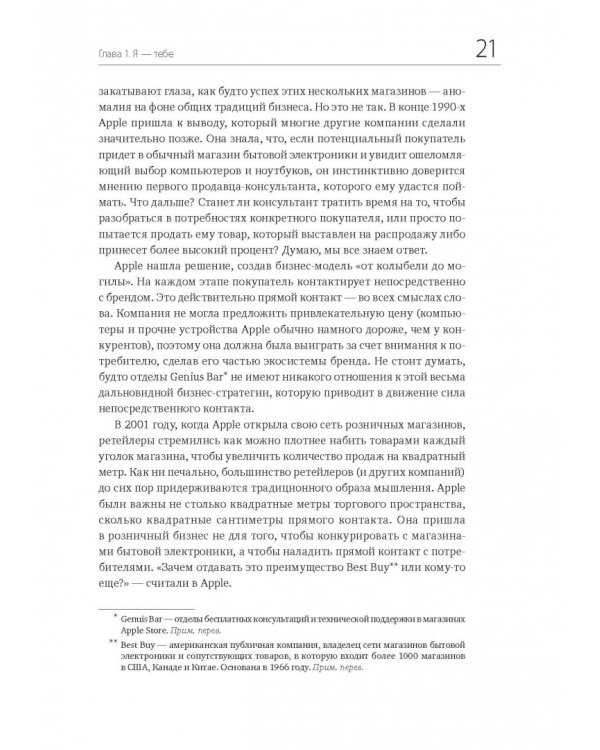 Глава 1. Я — тебе

21

закатывают глаза, как будто успех этих нескольких магазинов — аномалия на фоне общих традиций бизнеса. Но это не так. В конце 1990-х Apple пришла к выводу, который многие другие компании сделали значительно позже. Она знала, что, если потенциальный покупатель придет в обычный магазин бытовой электроники и увидит ошеломляющий выбор компьютеров и ноутбуков, он инстинктивно доверится мнению первого продавца-консультанта, которого ему удастся поймать. Что дальше? Станет ли консультант тратить время на то, чтобы разобраться в потребностях конкретного покупателя, или просто попытается продать ему товар, который выставлен на распродажу либо принесет более высокий процент? Думаю, мы все знаем ответ.

Apple нашла решение, создав бизнес-модель «от колыбели до могилы». На каждом этапе покупатель контактирует непосредственно с брендом. Это действительно прямой контакт — во всех смыслах слова. Компания не могла предложить привлекательную цену (компьютеры и прочие устройства Apple обычно намного дороже, чем у конкурентов), поэтому она должна была выиграть за счет внимания к потребителю, сделав его частью экосистемы бренда. Не стоит думать, будто отделы Genius Bar* не имеют никакого отношения к этой весьма дальновидной бизнес-стратегии, которую приводит в движение сила непосредственного контакта.

В 2001 году, когда Apple открыла свою сеть розничных магазинов, ретейлеры стремились как можно плотнее набить товарами каждый уголок магазина, чтобы увеличить количество продаж на квадратный метр. Как ни печально, большинство ретейлеров (и других компаний) до сих пор придерживаются традиционного образа мышления. Apple были важны не столько квадратные метры торгового пространства, сколько квадратные сантиметры прямого контакта. Она пришла в розничный бизнес не для того, чтобы конкурировать с магазинами бытовой электроники, а чтобы наладить прямой контакт с потребителями. «Зачем отдавать это преимущество Best Buy** или кому-то еще?» — считали в Apple.

* Genuis Bar — отделы бесплатных консультаций и технической поддержки в магазинах Apple Store. Прим. перев.

** Best Buy — американская публичная компания, владелец сети магазинов бытовой электроники и сопутствующих товаров, в которую входит более 1000 магазинов в США, Канаде и Китае. Основана в 1966 году. Прим. перев.